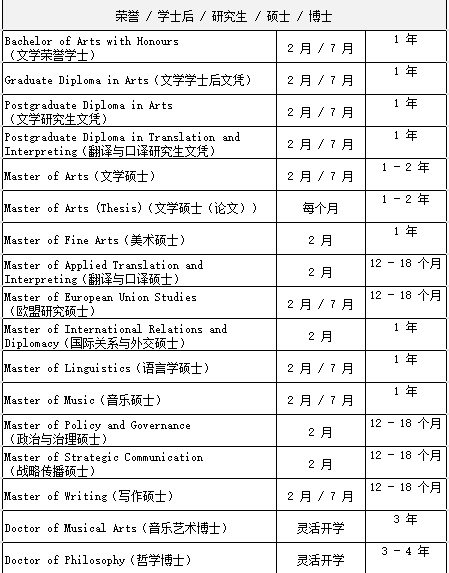 | 荣誉 / 学士后 / 研究生 / 硕士 / 博士 | | |
|---|---|---|
| Bachelor of Arts with Honours（文学荣誉学士） | 2 月 / 7 月 | 1 年 |
| Graduate Diploma in Arts（文学学士后文凭） | 2 月 / 7 月 | 1 年 |
| Postgraduate Diploma in Arts（文学研究生文凭） | 2 月 / 7 月 | 1 年 |
| Postgraduate Diploma in Translation and Interpreting（翻译与口译研究生文凭） | 2 月 / 7 月 | 1 年 |
| Master of Arts（文学硕士） | 2 月 / 7 月 | 1 - 2 年 |
| Master of Arts (Thesis)（文学硕士（论文）） | 每个月 | 1 - 2 年 |
| Master of Fine Arts（美术硕士） | 2 月 | 1 年 |
| Master of Applied Translation and Interpreting（翻译与口译硕士） | 2 月 | 12 - 18 个月 |
| Master of European Union Studies（欧盟研究硕士） | 2 月 / 7 月 | 12 - 18 个月 |
| Master of International Relations and Diplomacy（国际关系与外交硕士） | 2 月 | 1 年 |
| Master of Linguistics（语言学硕士） | 2 月 / 7 月 | 1 年 |
| Master of Music（音乐硕士） | 2 月 / 7 月 | 1 年 |
| Master of Policy and Governance（政治与治理硕士） | 2 月 | 12 - 18 个月 |
| Master of Strategic Communication（战略传播硕士） | 2 月 | 12 - 18 个月 |
| Master of Writing（写作硕士） | 2 月 / 7 月 | 12 - 18 个月 |
| Doctor of Musical Arts（音乐艺术博士） | 灵活开学 | 3 年 |
| Doctor of Philosophy（哲学博士） | 灵活开学 | 3 - 4 年 |